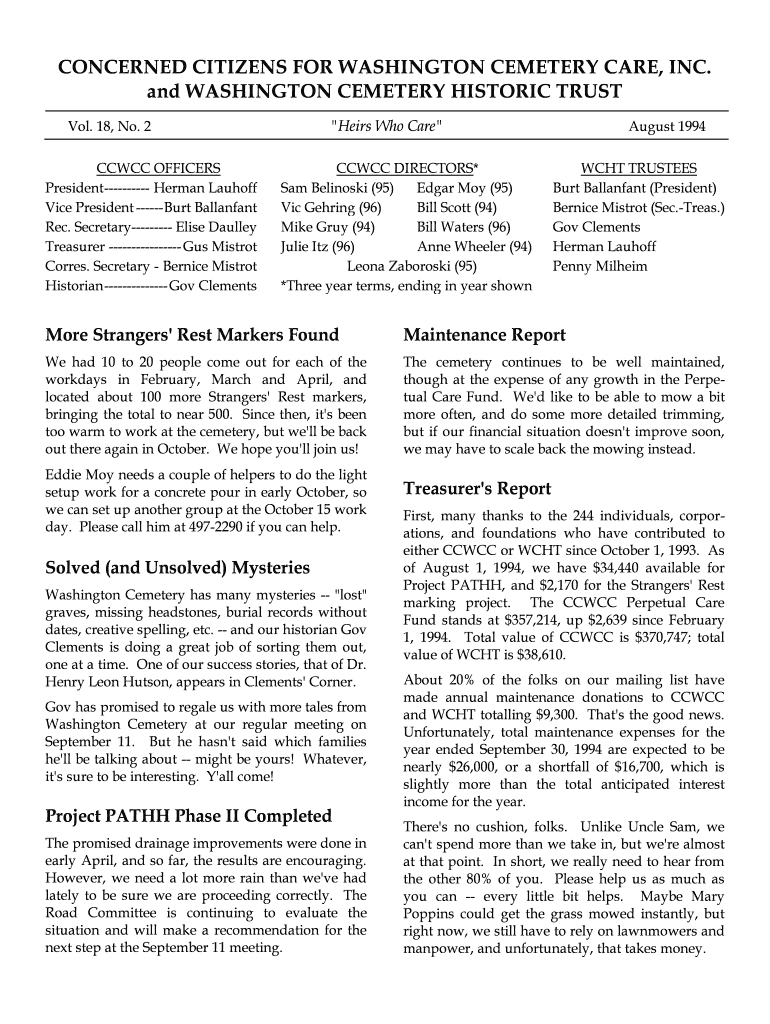 CONCERNED CITIZENS FOR WASHINGTON CEMETERY CARE, INC. and WASHINGTON CEMETERY HISTORIC TRUST

Vol. 18, No. 2 "Heirs Who Care" August 1994

CCWCC OFFICERS
President---------- Herman Lauhoff
Vice President ------Burt Ballanfant
Rec. Secretary--------- Elise Daulley
Treasurer ----------------Gus Mistrot
Corres. Secretary - Bernice Mistrot
Historian--------------Gov Clements

CCWCC DIRECTORS*
Sam Belinoski (95) Edgar Moy (95)
Vic Gehring (96) Bill Scott (94)
Mike Gruy (94) Bill Waters (96)
Julie Itz (96) Anne Wheeler (94)
Leona Zaboroski (95)
*Three year terms, ending in year shown

WCHT TRUSTEES
Burt Ballanfant (President)
Bernice Mistrot (Sec.-Treas.)
Gov Clements
Herman Lauhoff
Penny Milheim

More Strangers' Rest Markers Found

We had 10 to 20 people come out for each of the workdays in February, March and April, and located about 100 more Strangers' Rest markers, bringing the total to near 500. Since then, it's been too warm to work at the cemetery, but we'll be back out there again in October. We hope you'll join us!

Eddie Moy needs a couple of helpers to do the light setup work for a concrete pour in early October, so we can set up another group at the October 15 work day. Please call him at 497-2290 if you can help.

Solved (and Unsolved) Mysteries

Washington Cemetery has many mysteries -- "lost" graves, missing headstones, burial records without dates, creative spelling, etc. -- and our historian Gov Clements is doing a great job of sorting them out, one at a time. One of our success stories, that of Dr. Henry Leon Hutson, appears in Clements' Corner.

Gov has promised to regale us with more tales from Washington Cemetery at our regular meeting on September 11. But he hasn't said which families he'll be talking about -- might be yours! Whatever, it's sure to be interesting. Y'all come!

Project PATHH Phase II Completed

The promised drainage improvements were done in early April, and so far, the results are encouraging. However, we need a lot more rain than we've had lately to be sure we are proceeding correctly. The Road Committee is continuing to evaluate the situation and will make a recommendation for the next step at the September 11 meeting.

Maintenance Report

The cemetery continues to be well maintained, though at the expense of any growth in the Perpetual Care Fund. We'd like to be able to mow a bit more often, and do some more detailed trimming, but if our financial situation doesn't improve soon, we may have to scale back the mowing instead.

Treasurer's Report

First, many thanks to the 244 individuals, corporations, and foundations who have contributed to either CCWCC or WCHT since October 1, 1993. As of August 1, 1994, we have $34,440 available for Project PATHH, and $2,170 for the Strangers' Rest marking project. The CCWCC Perpetual Care Fund stands at $357,214, up $2,639 since February 1, 1994. Total value of CCWCC is $370,747; total value of WCHT is $38,610.

About 20% of the folks on our mailing list have made annual maintenance donations to CCWCC and WCHT totalling $9,300. That's the good news. Unfortunately, total maintenance expenses for the year ended September 30, 1994 are expected to be nearly $26,000, or a shortfall of $16,700, which is slightly more than the total anticipated interest income for the year.

There's no cushion, folks. Unlike Uncle Sam, we can't spend more than we take in, but we're almost at that point. In short, we really need to hear from the other 80% of you. Please help us as much as you can -- every little bit helps. Maybe Mary Poppins could get the grass mowed instantly, but right now, we still have to rely on lawnmowers and manpower, and unfortunately, that takes money.